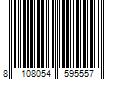 8 108054 595557